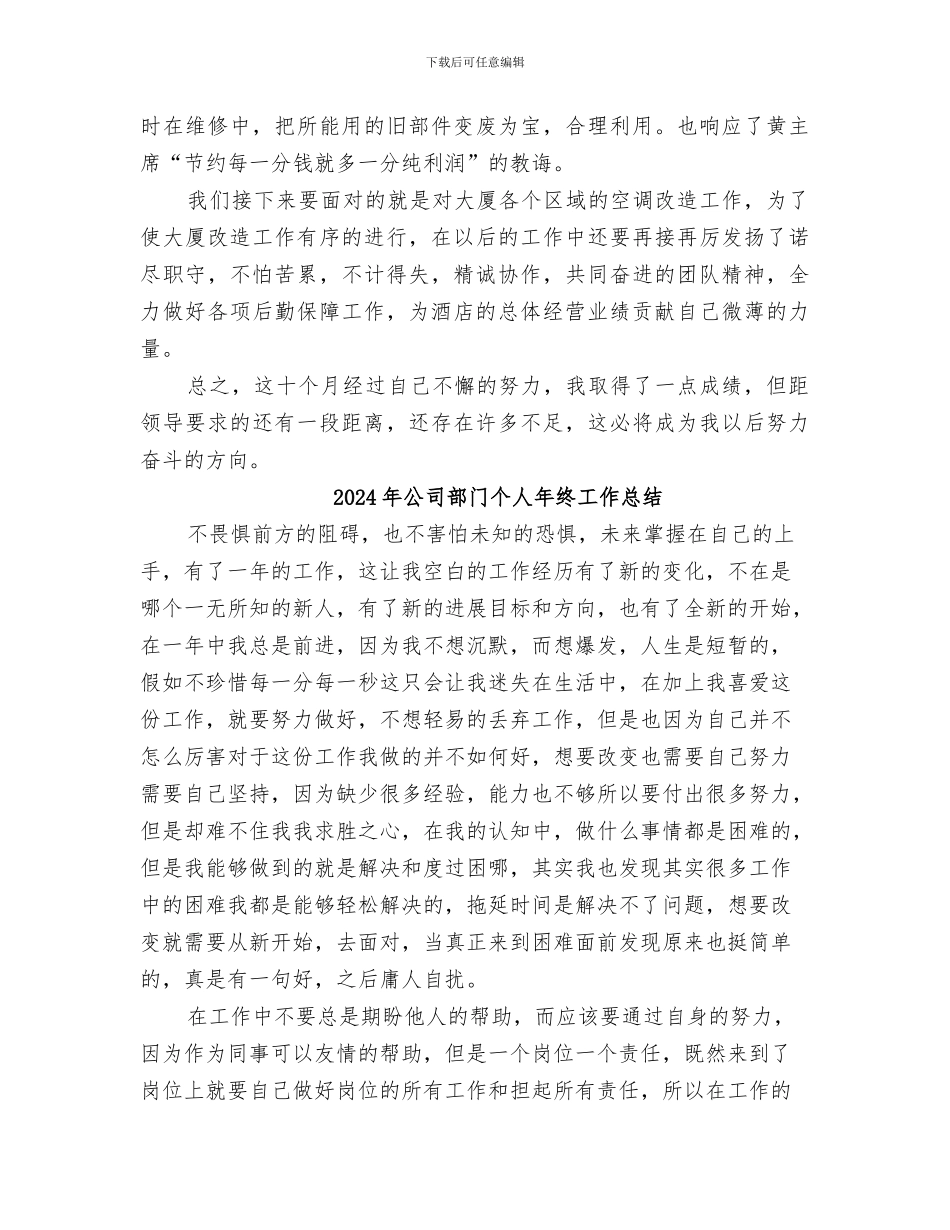 下载后可任意编辑

时在维修中，把所能用的旧部件变废为宝，合理利用。也响应了黄主席“节约每一分钱就多一分纯利润”的教诲。

我们接下来要面对的就是对大厦各个区域的空调改造工作，为了使大厦改造工作有序的进行，在以后的工作中还要再接再厉发扬了诺尽职守，不怕苦累，不计得失，精诚协作，共同奋进的团队精神，全力做好各项后勤保障工作，为酒店的总体经营业绩贡献自己微薄的力量。

总之，这十个月经过自己不懈的努力，我取得了一点成绩，但距领导要求的还有一段距离，还存在许多不足，这必将成为我以后努力奋斗的方向。

2024年公司部门个人年终工作总结

不畏惧前方的阻碍，也不害怕未知的恐惧，未来掌握在自己的上手，有了一年的工作，这让我空白的工作经历有了新的变化，不在是哪个一无所知的新人，有了新的进展目标和方向，也有了全新的开始，在一年中我总是前进，因为我不想沉默，而想爆发，人生是短暂的，假如不珍惜每一分每一秒这只会让我迷失在生活中，在加上我喜爱这份工作，就要努力做好，不想轻易的丢弃工作，但是也因为自己并不怎么厉害对于这份工作我做的并不如何好，想要改变也需要自己努力需要自己坚持，因为缺少很多经验，能力也不够所以要付出很多努力，但是却难不住我我求胜之心，在我的认知中，做什么事情都是困难的，但是我能够做到的就是解决和度过困哪，其实我也发现其实很多工作中的困难我都是能够轻松解决的，拖延时间是解决不了问题，想要改变就需要从新开始，去面对，当真正来到困难面前发现原来也挺简单的，真是有一句好，之后庸人自扰。

在工作中不要总是期盼他人的帮助，而应该要通过自身的努力，因为作为同事可以友情的帮助，但是一个岗位一个责任，既然来到了岗位上就要自己做好岗位的所有工作和担起所有责任，所以在工作的